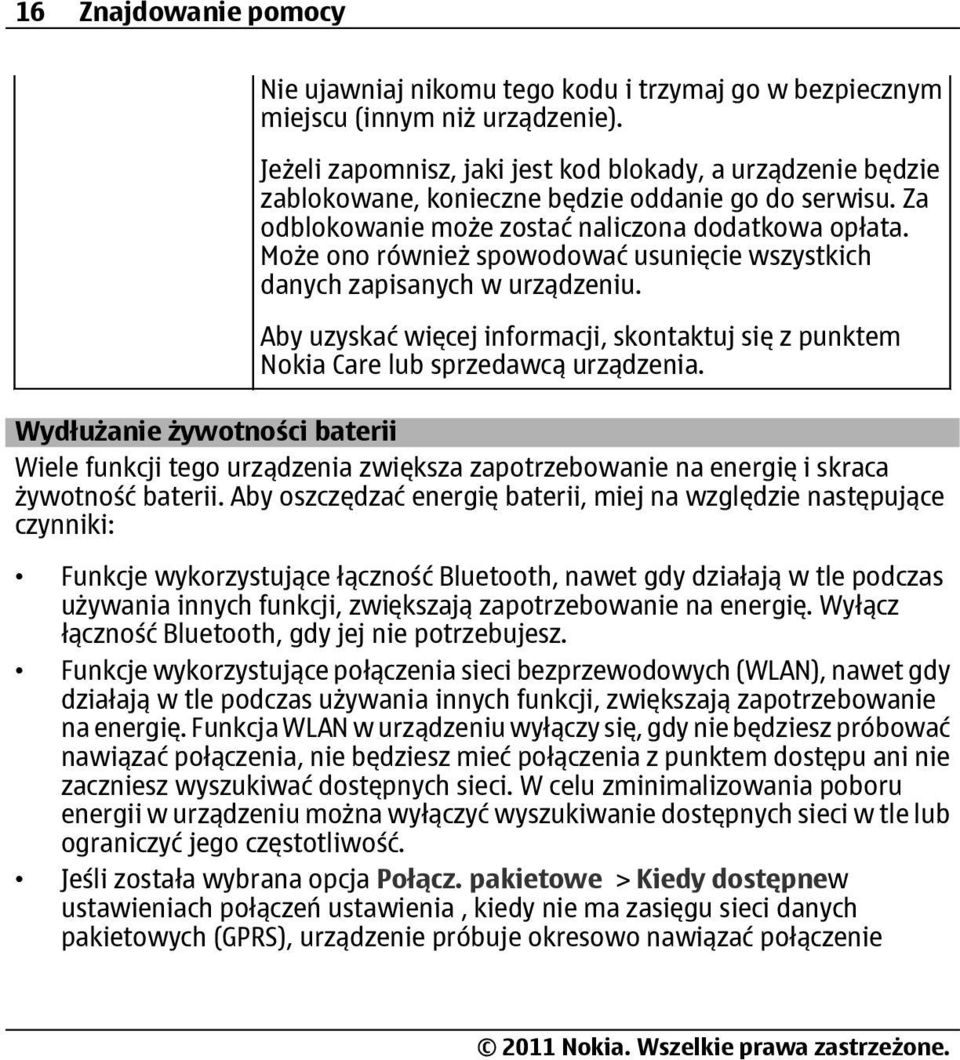 16 Znajdowanie pomocy

Nie ujawniaj nikomu tego kodu i trzymaj go w bezpiecznym miejscu (innym niż urządzenie).

Jeżeli zapomnisz, jaki jest kod blokady, a urządzenie będzie zablokowane, konieczne będzie oddanie go do serwisu. Za odblokowanie może zostać naliczona dodatkowa opłata. Może ono również spowodować usunięcie wszystkich danych zapisanych w urządzeniu.

Aby uzyskać więcej informacji, skontaktuj się z punktem Nokia Care lub sprzedawcą urządzenia.

Wydłużanie żywotności baterii

Wiele funkcji tego urządzenia zwiększa zapotrzebowanie na energię i skraca żywotność baterii. Aby oszczędzać energię baterii, miej na względzie następujące czynniki:

• Funkcje wykorzystujące łączność Bluetooth, nawet gdy działają w tle podczas używania innych funkcji, zwiększają zapotrzebowanie na energię. Wyłącz łączność Bluetooth, gdy jej nie potrzebujesz.
• Funkcje wykorzystujące połączenia sieci bezprzewodowych (WLAN), nawet gdy działają w tle podczas używania innych funkcji, zwiększają zapotrzebowanie na energię. Funkcja WLAN w urządzeniu wyłączy się, gdy nie będziesz próbować nawiązać połączenia, nie będziesz mieć połączenia z punktem dostępu ani nie zaczniesz wyszukiwać dostępnych sieci. W celu zminimalizowania poboru energii w urządzeniu można wyłączyć wyszukiwanie dostępnych sieci w tle lub ograniczyć jego częstotliwość.
• Jeśli została wybrana opcja Połącz. pakietowe > Kiedy dostępnew ustawieniach połączeń ustawienia , kiedy nie ma zasięgu sieci danych pakietowych (GPRS), urządzenie próbuje okresowo nawiązać połączenie

© 2011 Nokia. Wszelkie prawa zastrzeżone.